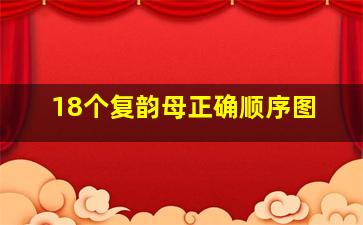 18个复韵母正确顺序图